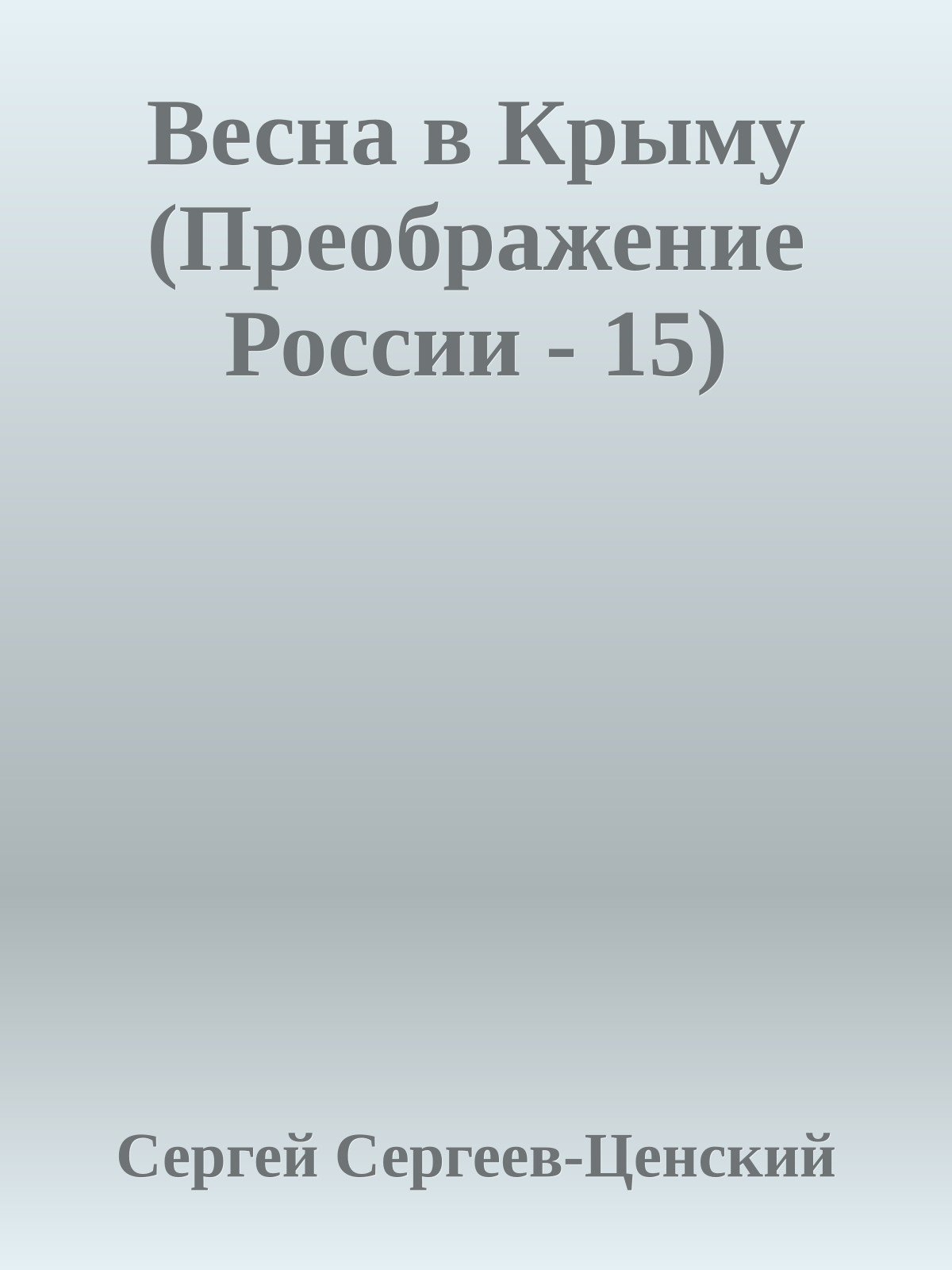 Весна в Крыму (Преображение России - 15)

Сергей Сергеев-Ценский